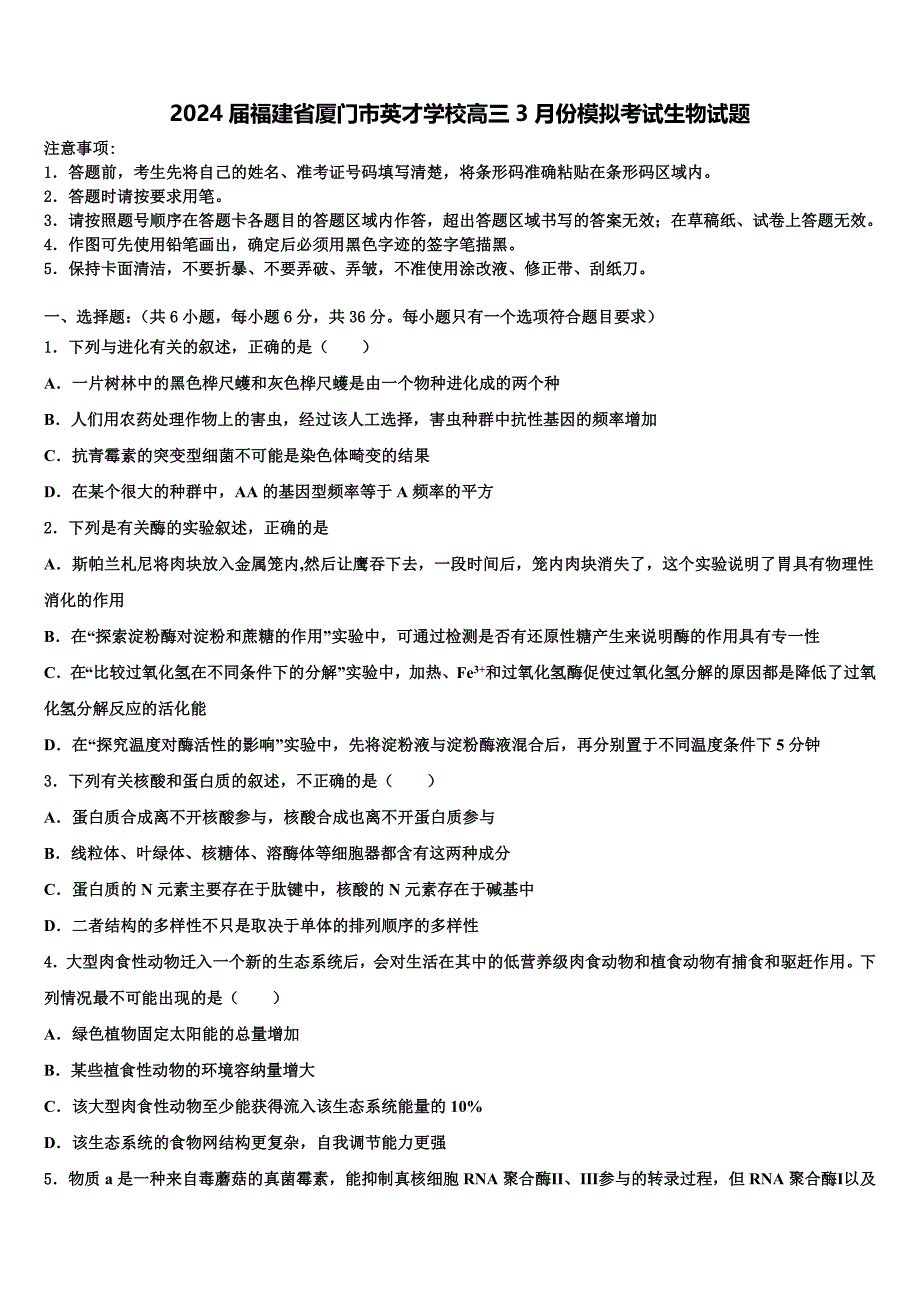 2024届福建省厦门市英才学校高三3月份模拟考试生物试题

注意事项：
1．答题前，考生先将自己的姓名、准考证号码填写清楚，将条形码准确粘贴在条形码区域内。
2．答题时请按要求用笔。
3．请按照题号顺序在答题卡各题目的答题区域内作答，超出答题区域书写的答案无效；在草稿纸、试卷上答题无效。
4．作图可先使用铅笔画出，确定后必须用黑色字迹的签字笔描黑。
5．保持卡面清洁，不要折暴、不要弄破、弄皱，不准使用涂改液、修正带、刮纸刀。

一、选择题：（共6小题，每小题6分，共36分。每小题只有一个选项符合题目要求）
1．下列与进化有关的叙述，正确的是（　　）
A．一片树林中的黑色桦尺蠖和灰色桦尺蠖是由一个物种进化成的两个种
B．人们用农药处理作物上的害虫，经过该人工选择，害虫种群中抗性基因的频率增加
C．抗青霉素的突变型细菌不可能是染色体畸变的结果
D．在某个很大的种群中，AA的基因型频率等于A频率的平方
2．下列是有关酶的实验叙述，正确的是
A．斯帕兰札尼将肉块放入金属笼内,然后让鹰吞下去，一段时间后，笼内肉块消失了，这个实验说明了胃具有物理性消化的作用
B．在“探索淀粉酶对淀粉和蔗糖的作用”实验中，可通过检测是否有还原性糖产生来说明酶的作用具有专一性
C．在“比较过氧化氢在不同条件下的分解”实验中，加热、$Fe^{3+}$和过氧化氢酶促使过氧化氢分解的原因都是降低了过氧化氢分解反应的活化能
D．在“探究温度对酶活性的影响”实验中，先将淀粉液与淀粉酶液混合后，再分别置于不同温度条件下5分钟
3．下列有关核酸和蛋白质的叙述，不正确的是（　　）
A．蛋白质合成离不开核酸参与，核酸合成也离不开蛋白质参与
B．线粒体、叶绿体、核糖体、溶酶体等细胞器都含有这两种成分
C．蛋白质的N元素主要存在于肽键中，核酸的N元素存在于碱基中
D．二者结构的多样性不只是取决于单体的排列顺序的多样性
4．大型肉食性动物迁入一个新的生态系统后，会对生活在其中的低营养级肉食动物和植食动物有捕食和驱赶作用。下列情况最不可能出现的是（　　）
A．绿色植物固定太阳能的总量增加
B．某些植食性动物的环境容纳量增大
C．该大型肉食性动物至少能获得流入该生态系统能量的10%
D．该生态系统的食物网结构更复杂，自我调节能力更强
5．物质a是一种来自毒蘑菇的真菌霉素，能抑制真核细胞RNA聚合酶II、III参与的转录过程，但RNA聚合酶I以及